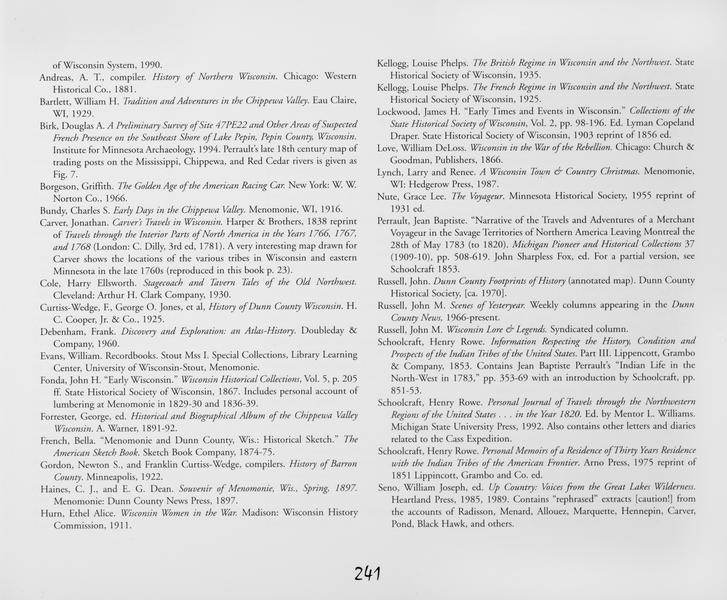 of Wisconsin System, 1990.

Andreas, A. T., compiler. History of Northern Wisconsin. Chicago: Western Historical Co., 1881.

Bartlett, William H. Tradition and Adventures in the Chippewa Valley. Eau Claire, WI, 1929.

Birk, Douglas A. A Preliminary Survey of Site 47PE22 and Other Areas of Suspected French Presence on the Southeast Shore of Lake Pepin, Pepin County, Wisconsin. Institute for Minnesota Archaeology, 1994. Perrault's late 18th century map of trading posts on the Mississippi, Chippewa, and Red Cedar rivers is given as Fig. 7.

Borgeson, Griffith. The Golden Age of the American Racing Car. New York: W. W. Norton Co., 1966.

Bundy, Charles S. Early Days in the Chippewa Valley. Menomonie, WI, 1916.

Carver, Jonathan. Carver's Travels in Wisconsin. Harper & Brothers, 1838 reprint of Travels through the Interior Parts of North America in the Years 1766, 1767, and 1768 (London: C. Dilly, 3rd ed, 1781). A very interesting map drawn for Carver shows the locations of the various tribes in Wisconsin and eastern Minnesota in the late 1760s (reproduced in this book p. 23).

Cole, Harry Ellsworth. Stagecoach and Tavern Tales of the Old Northwest. Cleveland: Arthur H. Clark Company, 1930.

Curtiss-Wedge, F., George O. Jones, et al, History of Dunn County Wisconsin. H. C. Cooper, Jr. & Co., 1925.

Debenham, Frank. Discovery and Exploration: an Atlas-History. Doubleday & Company, 1960.

Evans, William. Recordbooks. Stout Mss I. Special Collections, Library Learning Center, University of Wisconsin-Stout, Menomonie.

Fonda, John H. "Early Wisconsin." Wisconsin Historical Collections, Vol. 5, p. 205 ff. State Historical Society of Wisconsin, 1867. Includes personal account of lumbering at Menomonie in 1829-30 and 1836-39.

Forrester, George, ed. Historical and Biographical Album of the Chippewa Valley Wisconsin. A. Warner, 1891-92.

French, Bella. "Menomonie and Dunn County, Wis.: Historical Sketch." The American Sketch Book. Sketch Book Company, 1874-75.

Gordon, Newton S., and Franklin Curtiss-Wedge, compilers. History of Barron County. Minneapolis, 1922.

Haines, C. J., and E. G. Dean. Souvenir of Menomonie, Wis., Spring, 1897. Menomonie: Dunn County News Press, 1897.

Hurn, Ethel Alice. Wisconsin Women in the War. Madison: Wisconsin History Commission, 1911.

Kellogg, Louise Phelps. The British Regime in Wisconsin and the Northwest. State Historical Society of Wisconsin, 1935.

Kellogg, Louise Phelps. The French Regime in Wisconsin and the Northwest. State Historical Society of Wisconsin, 1925.

Lockwood, James H. "Early Times and Events in Wisconsin." Collections of the State Historical Society of Wisconsin, Vol. 2, pp. 98-196. Ed. Lyman Copeland Draper. State Historical Society of Wisconsin, 1903 reprint of 1856 ed.

Love, William DeLoss. Wisconsin in the War of the Rebellion. Chicago: Church & Goodman, Publishers, 1866.

Lynch, Larry and Renee. A Wisconsin Town & Country Christmas. Menomonie, WI: Hedgerow Press, 1987.

Nute, Grace Lee. The Voyageur. Minnesota Historical Society, 1955 reprint of 1931 ed.

Perrault, Jean Baptiste. "Narrative of the Travels and Adventures of a Merchant Voyageur in the Savage Territories of Northern America Leaving Montreal the 28th of May 1783 (to 1820). Michigan Pioneer and Historical Collections 37 (1909-10), pp. 508-619. John Sharpless Fox, ed. For a partial version, see Schoolcraft 1853.

Russell, John. Dunn County Footprints of History (annotated map). Dunn County Historical Society, [ca. 1970].

Russell, John M. Scenes of Yesteryear. Weekly columns appearing in the Dunn County News, 1966-present.

Russell, John M. Wisconsin Lore & Legends. Syndicated column.

Schoolcraft, Henry Rowe. Information Respecting the History, Condition and Prospects of the Indian Tribes of the United States. Part III. Lippencott, Grambo & Company, 1853. Contains Jean Baptiste Perrault's "Indian Life in the North-West in 1783," pp. 353-69 with an introduction by Schoolcraft, pp. 851-53.

Schoolcraft, Henry Rowe. Personal Journal of Travels through the Northwestern Regions of the United States . . . in the Year 1820. Ed. by Mentor L. Williams. Michigan State University Press, 1992. Also contains other letters and diaries related to the Cass Expedition.

Schoolcraft, Henry Rowe. Personal Memoirs of a Residence of Thirty Years Residence with the Indian Tribes of the American Frontier. Arno Press, 1975 reprint of 1851 Lippincott, Grambo and Co. ed.

Seno, William Joseph, ed. Up Country: Voices from the Great Lakes Wilderness. Heartland Press, 1985, 1989. Contains "rephrased" extracts [caution!] from the accounts of Radisson, Menard, Allouez, Marquette, Hennepin, Carver, Pond, Black Hawk, and others.

241